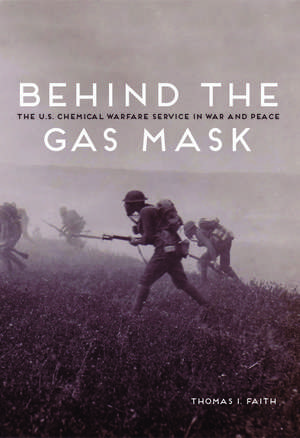 BEHIND THE
THE U.S. CHEMICAL WARFARE SERVICE IN WAR AND PEACE
GAS MASK

THOMAS I. FAITH